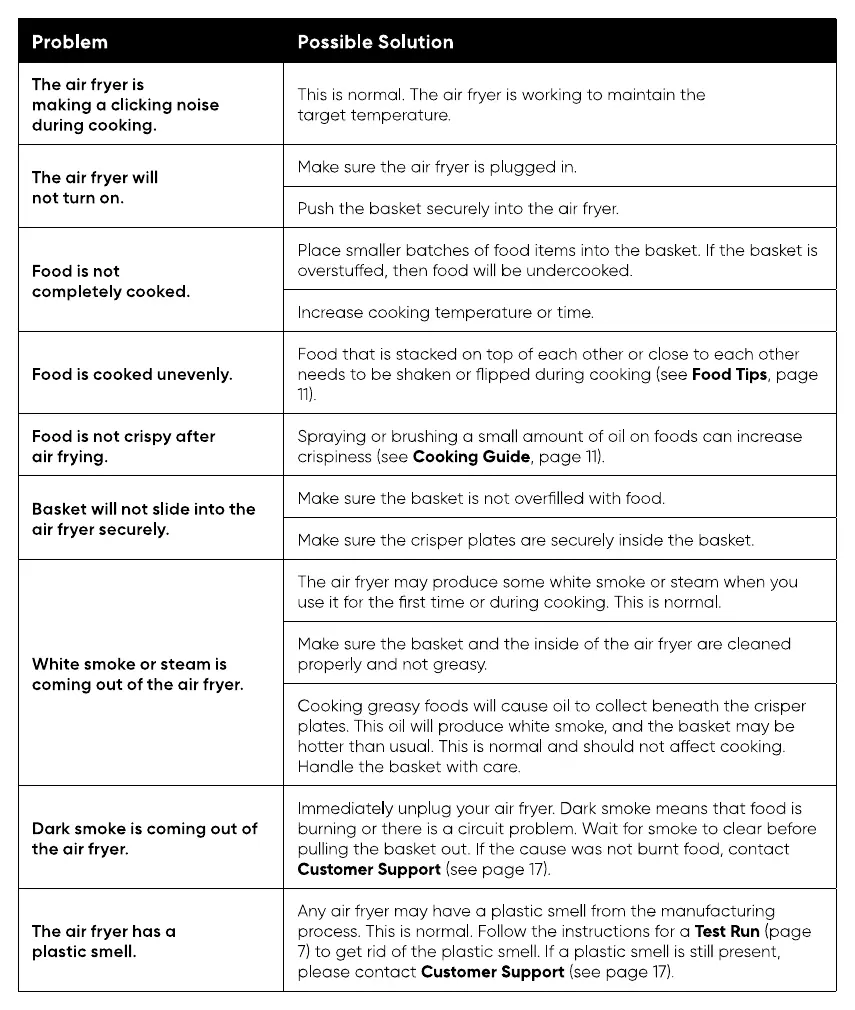 | Problem | Possible Solution |
|---|---|
| The air fryer is making a clicking noise during cooking. | This is normal. The air fryer is working to maintain the target temperature. |
| The air fryer will not turn on. | Make sure the air fryer is plugged in. |
| | Push the basket securely into the air fryer. |
| Food is not completely cooked. | Place smaller batches of food items into the basket. If the basket is overstuffed, then food will be undercooked. |
| | Increase cooking temperature or time. |
| Food is cooked unevenly. | Food that is stacked on top of each other or close to each other needs to be shaken or flipped during cooking (see Food Tips, page 11). |
| Food is not crispy after air frying. | Spraying or brushing a small amount of oil on foods can increase crispiness (see Cooking Guide, page 11). |
| Basket will not slide into the air fryer securely. | Make sure the basket is not overfilled with food. |
| | Make sure the crisper plates are securely inside the basket. |
| White smoke or steam is coming out of the air fryer. | The air fryer may produce some white smoke or steam when you use it for the first time or during cooking. This is normal. |
| | Make sure the basket and the inside of the air fryer are cleaned properly and not greasy. |
| | Cooking greasy foods will cause oil to collect beneath the crisper plates. This oil will produce white smoke, and the basket may be hotter than usual. This is normal and should not affect cooking. Handle the basket with care. |
| Dark smoke is coming out of the air fryer. | Immediately unplug your air fryer. Dark smoke means that food is burning or there is a circuit problem. Wait for smoke to clear before pulling the basket out. If the cause was not burnt food, contact Customer Support (see page 17). |
| The air fryer has a plastic smell. | Any air fryer may have a plastic smell from the manufacturing process. This is normal. Follow the instructions for a Test Run (page 7) to get rid of the plastic smell. If a plastic smell is still present, please contact Customer Support (see page 17). |